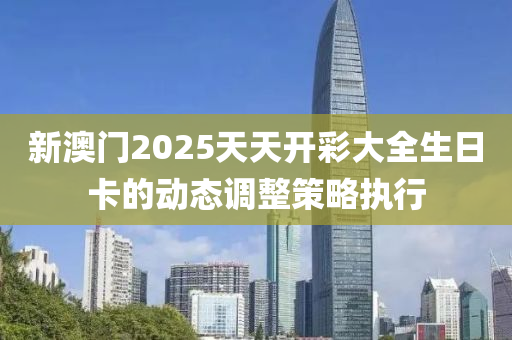 新澳门2025天天开彩大全生日卡的动态调整策略执行